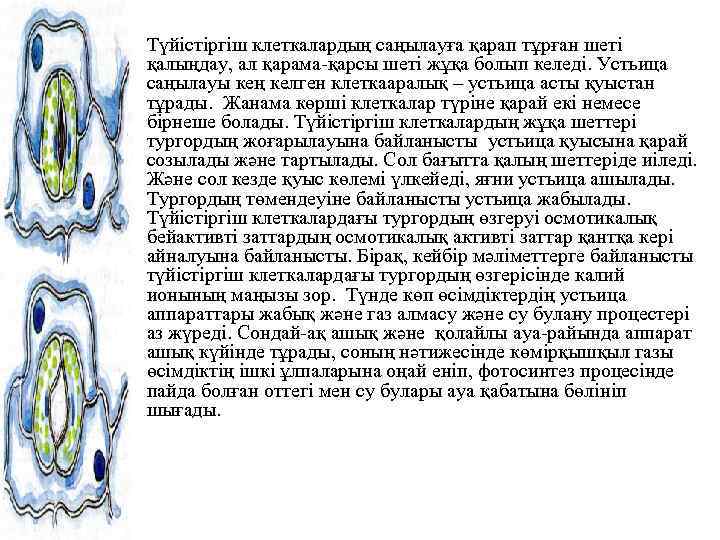 Түйістіргіш клеткалардың саңылауға қарап тұрған шеті қалыңдау, ал қарама-қарсы шеті жұқа болып келеді. Устьица саңылауы кең келген клеткааралық – устьица асты қуыстан тұрады. Жанама көрші клеткалар түріне қарай екі немесе бірнеше болады. Түйістіргіш клеткалардың жұқа шеттері тургордың жоғарылауына байланысты устьица қуысына қарай созылады және тартылады. Сол бағытта қалың шеттеріде иіледі. Және сол кезде қуыс көлемі үлкейеді, яғни устьица ашылады. Тургордың төмендеуіне байланысты устьица жабылады. Түйістіргіш клеткалардағы тургордың өзгеруі осмотикалық бейактивті заттардың осмотикалық активті заттар қантқа кері айналуына байланысты. Бірақ, кейбір мәліметтерге байланысты түйістіргіш клеткалардағы тургордың өзгерісінде калий ионының маңызы зор. Түнде көп өсімдіктердің устьица аппараттары жабық және газ алмасу және су булану процестері аз жүреді. Сондай-ақ ашық және қолайлы ауа-райында аппарат ашық күйінде тұрады, соның нәтижесінде көмірқышқыл газы өсімдіктің ішкі ұлпаларына оңай еніп, фотосинтез процесінде пайда болған оттегі мен су булары ауа қабатына бөлініп шығады.